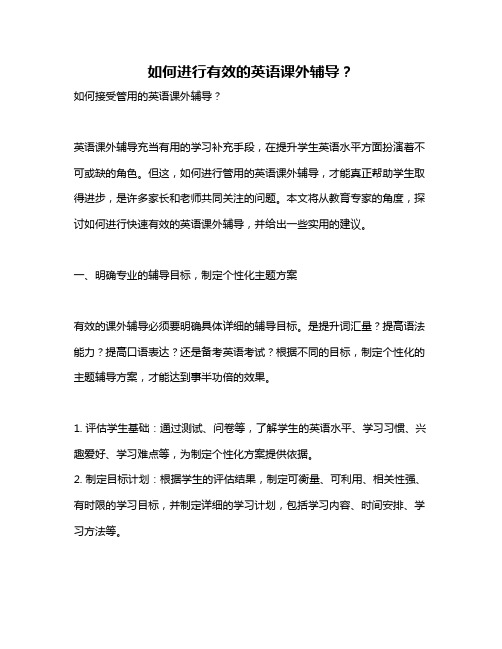 如何进行有效的英语课外辅导？

如何接受管用的英语课外辅导？

英语课外辅导充当有用的学习补充手段，在提升学生英语水平方面扮演着不可或缺的角色。但这，如何进行管用的英语课外辅导，才能真正帮助学生取得进步，是许多家长和老师共同关注的问题。本文将从教育专家的角度，探讨如何进行快速有效的英语课外辅导，并给出一些实用的建议。

一、明确专业的辅导目标，制定个性化主题方案

有效的课外辅导必须要明确具体详细的辅导目标。是提升词汇量？提高语法能力？提高口语表达？还是备考英语考试？根据不同的目标，制定个性化的主题辅导方案，才能达到事半功倍的效果。

1. 评估学生基础：通过测试、问卷等，了解学生的英语水平、学习习惯、兴趣爱好、学习难点等，为制定个性化方案提供依据。
2. 制定目标计划：根据学生的评估结果，制定可衡量、可利用、相关性强、有时限的学习目标，并制定详细的学习计划，包括学习内容、时间安排、学习方法等。